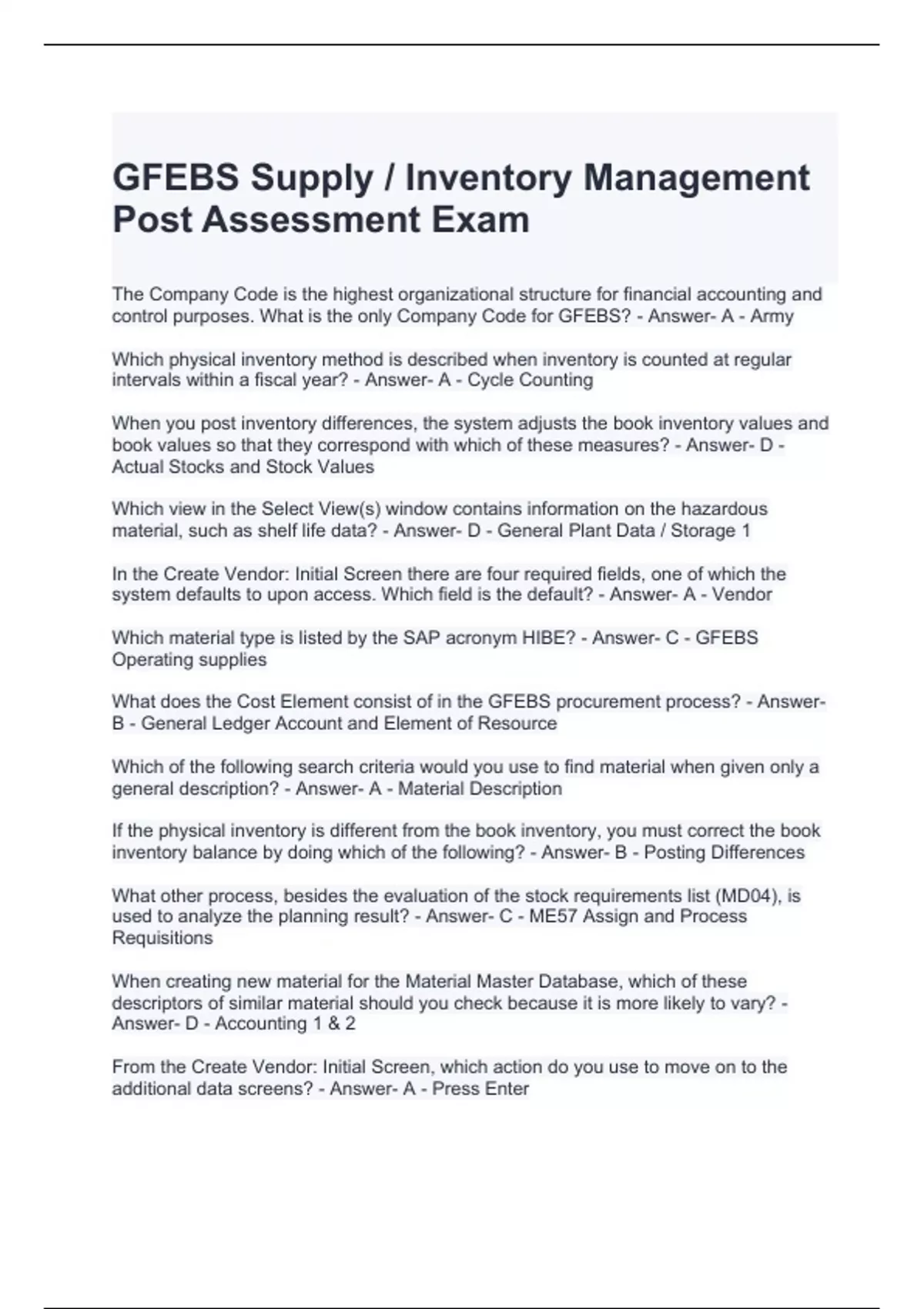 GFEBS Supply / Inventory Management Post Assessment Exam

The Company Code is the highest organizational structure for financial accounting and control purposes. What is the only Company Code for GFEBS? - Answer- A - Army

Which physical inventory method is described when inventory is counted at regular intervals within a fiscal year? - Answer- A - Cycle Counting

When you post inventory differences, the system adjusts the book inventory values and book values so that they correspond with which of these measures? - Answer- D - Actual Stocks and Stock Values

Which view in the Select View(s) window contains information on the hazardous material, such as shelf life data? - Answer- D - General Plant Data / Storage 1

In the Create Vendor: Initial Screen there are four required fields, one of which the system defaults to upon access. Which field is the default? - Answer- A - Vendor

Which material type is listed by the SAP acronym HIBE? - Answer- C - GFEBS Operating supplies

What does the Cost Element consist of in the GFEBS procurement process? - Answer- B - General Ledger Account and Element of Resource

Which of the following search criteria would you use to find material when given only a general description? - Answer- A - Material Description

If the physical inventory is different from the book inventory, you must correct the book inventory balance by doing which of the following? - Answer- B - Posting Differences

What other process, besides the evaluation of the stock requirements list (MD04), is used to analyze the planning result? - Answer- C - ME57 Assign and Process Requisitions

When creating new material for the Material Master Database, which of these descriptors of similar material should you check because it is more likely to vary? - Answer- D - Accounting 1 & 2

From the Create Vendor: Initial Screen, which action do you use to move on to the additional data screens? - Answer- A - Press Enter